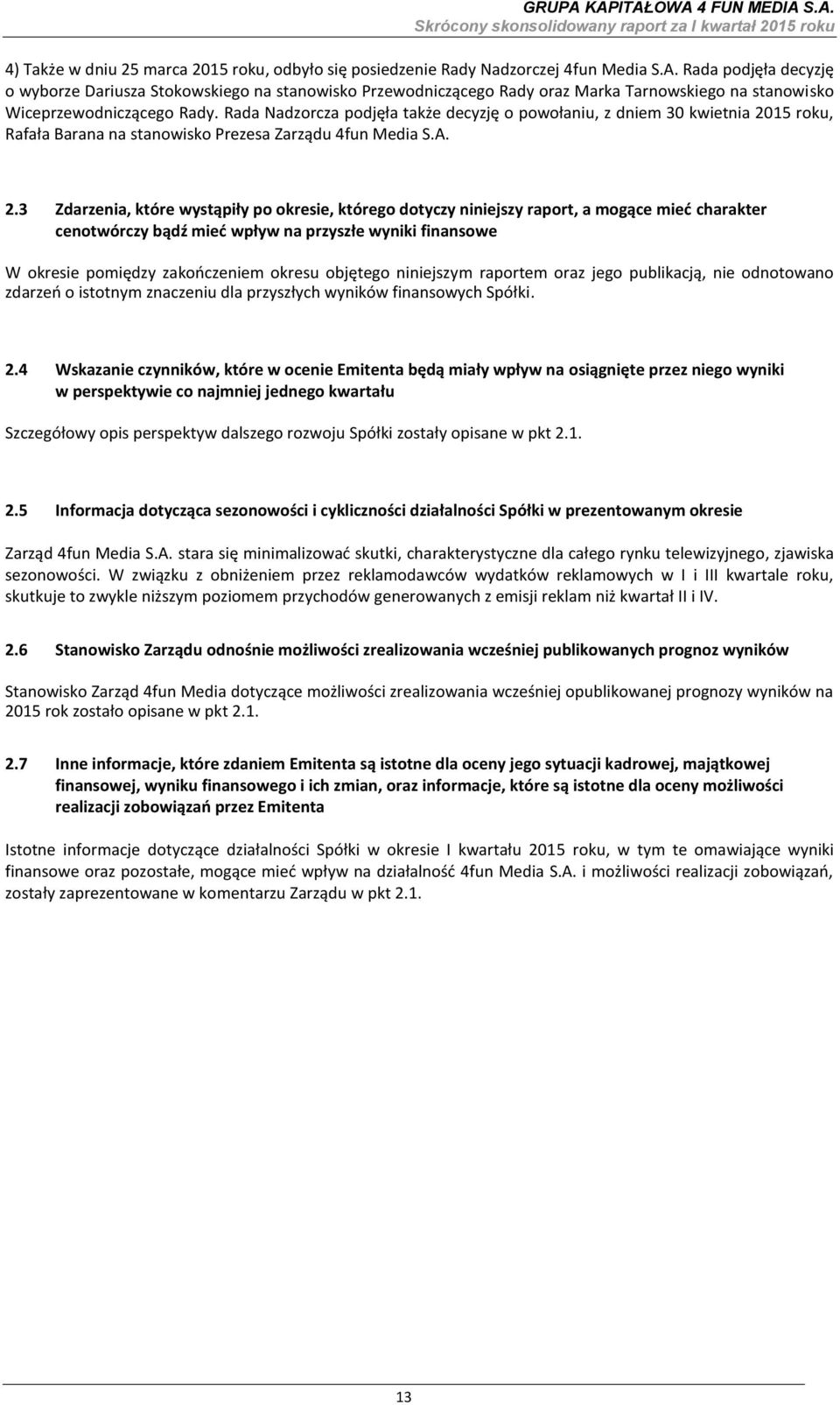 GRUPA KAPITAŁOWA 4 FUN MEDIA S.A.
Skrócony skonsolidowany raport za I kwartał 2015 roku

4) Także w dniu 25 marca 2015 roku, odbyło się posiedzenie Rady Nadzorczej 4fun Media S.A. Rada podjęła decyzję o wyborze Dariusza Stokowskiego na stanowisko Przewodniczącego Rady oraz Marka Tarnowskiego na stanowisko Wiceprzewodniczącego Rady. Rada Nadzorcza podjęła także decyzję o powołaniu, z dniem 30 kwietnia 2015 roku, Rafała Barana na stanowisko Prezesa Zarządu 4fun Media S.A.

2.3 Zdarzenia, które wystąpiły po okresie, którego dotyczy niniejszy raport, a mogące mieć charakter cenotwórczy bądź mieć wpływ na przyszłe wyniki finansowe

W okresie pomiędzy zakończeniem okresu objętego niniejszym raportem oraz jego publikacją, nie odnotowano zdarzeń o istotnym znaczeniu dla przyszłych wyników finansowych Spółki.

2.4 Wskazanie czynników, które w ocenie Emitenta będą miały wpływ na osiągnięte przez niego wyniki w perspektywie co najmniej jednego kwartału

Szczegółowy opis perspektyw dalszego rozwoju Spółki zostały opisane w pkt 2.1.

2.5 Informacja dotycząca sezonowości i cykliczności działalności Spółki w prezentowanym okresie

Zarząd 4fun Media S.A. stara się minimalizować skutki, charakterystyczne dla całego rynku telewizyjnego, zjawiska sezonowości. W związku z obniżeniem przez reklamodawców wydatków reklamowych w I i III kwartale roku, skutkuje to zwykle niższym poziomem przychodów generowanych z emisji reklam niż kwartał II i IV.

2.6 Stanowisko Zarządu odnośnie możliwości zrealizowania wcześniej publikowanych prognoz wyników

Stanowisko Zarząd 4fun Media dotyczące możliwości zrealizowania wcześniej opublikowanej prognozy wyników na 2015 rok zostało opisane w pkt 2.1.

2.7 Inne informacje, które zdaniem Emitenta są istotne dla oceny jego sytuacji kadrowej, majątkowej finansowej, wyniku finansowego i ich zmian, oraz informacje, które są istotne dla oceny możliwości realizacji zobowiązań przez Emitenta

Istotne informacje dotyczące działalności Spółki w okresie I kwartału 2015 roku, w tym te omawiające wyniki finansowe oraz pozostałe, mogące mieć wpływ na działalność 4fun Media S.A. i możliwości realizacji zobowiązań, zostały zaprezentowane w komentarzu Zarządu w pkt 2.1.

13